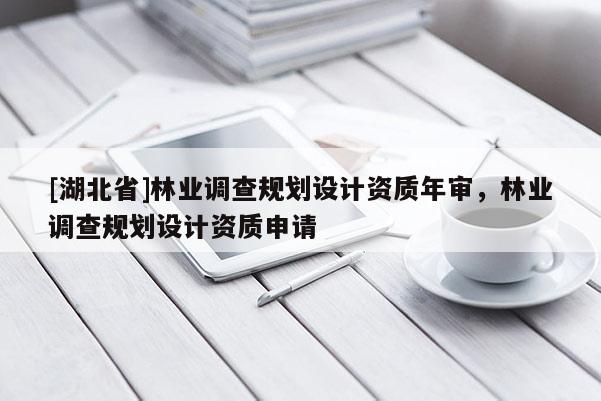 [湖北省]林业调查规划设计资质年审，林业调查规划设计资质申请